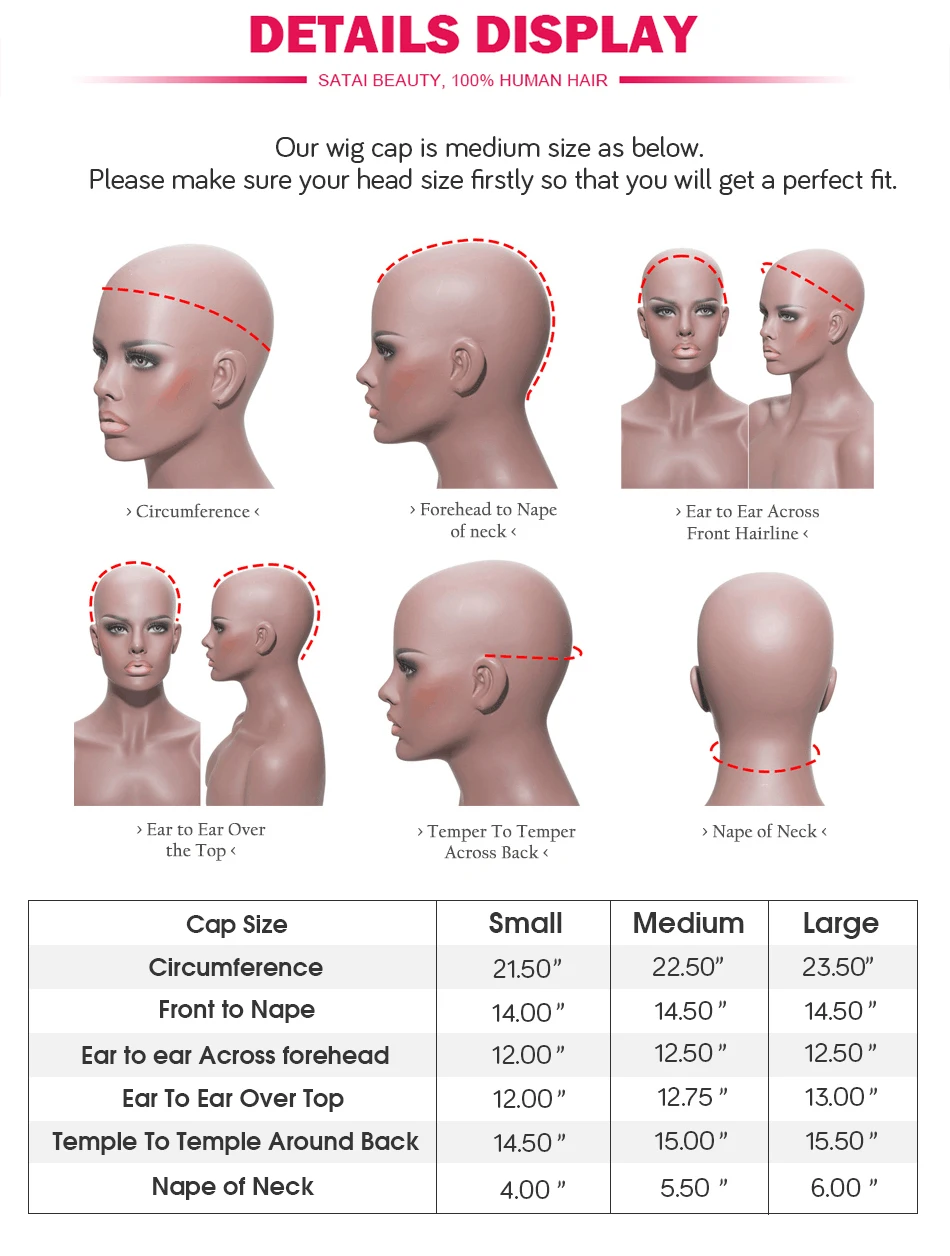 DETAILS DISPLAY

SATAI BEAUTY, 100% HUMAN HAIR

Our wig cap is medium size as below.
Please make sure your head size firstly so that you will get a perfect fit.

› Circumference ‹

› Forehead to Nape of neck ‹

› Ear to Ear Across Front Hairline ‹

› Ear to Ear Over the Top ‹

› Temper To Temper Across Back ‹

› Nape of Neck ‹

| Cap Size | Small | Medium | Large |
|---|---|---|---|
| Circumference | 21.50” | 22.50” | 23.50” |
| Front to Nape | 14.00 ” | 14.50 ” | 14.50 ” |
| Ear to ear Across forehead | 12.00 ” | 12.50 ” | 12.50 ” |
| Ear To Ear Over Top | 12.00 ” | 12.75 ” | 13.00 ” |
| Temple To Temple Around Back | 14.50 ” | 15.00 ” | 15.50 ” |
| Nape of Neck | 4.00 ” | 5.50 ” | 6.00 ” |